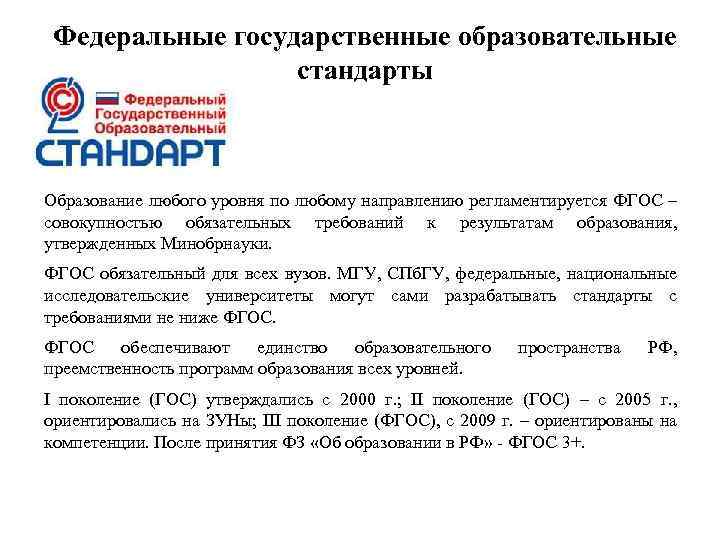 Федеральные государственные образовательные стандарты

Федеральный
Государственный
Образовательный
СТАНДАРТ

Образование любого уровня по любому направлению регламентируется ФГОС – совокупностью обязательных требований к результатам образования, утвержденных Минобрнауки.

ФГОС обязательный для всех вузов. МГУ, СПбГУ, федеральные, национальные исследовательские университеты могут сами разрабатывать стандарты с требованиями не ниже ФГОС.

ФГОС обеспечивают единство образовательного пространства РФ, преемственность программ образования всех уровней.

I поколение (ГОС) утверждались с 2000 г.; II поколение (ГОС) – с 2005 г., ориентировались на ЗУНы; III поколение (ФГОС), с 2009 г. – ориентированы на компетенции. После принятия ФЗ «Об образовании в РФ» - ФГОС 3+.